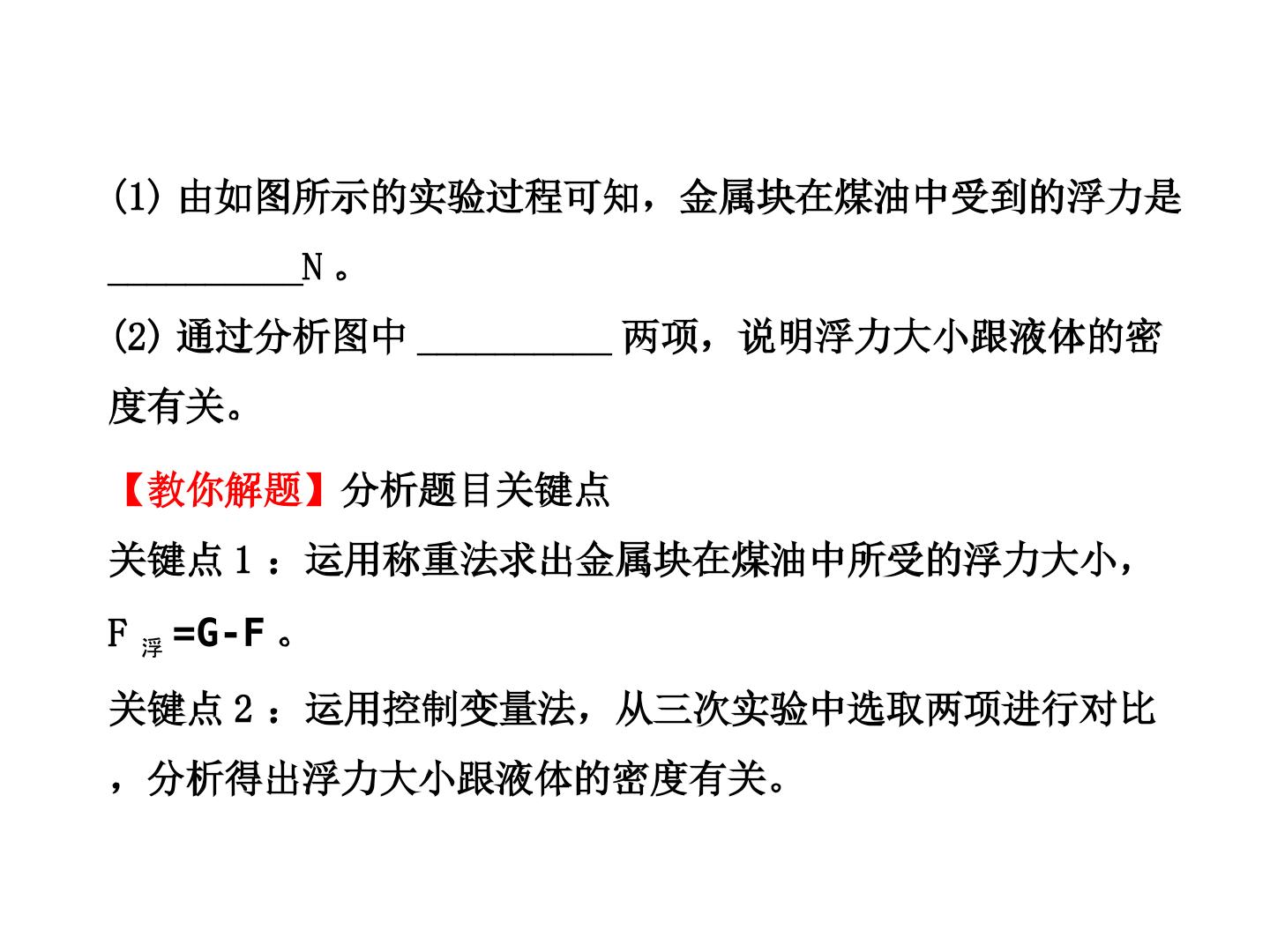 (1)由如图所示的实验过程可知，金属块在煤油中受到的浮力是____N。

(2)通过分析图中____两项，说明浮力大小跟液体的密度有关。

【教你解题】分析题目关键点

关键点1：运用称重法求出金属块在煤油中所受的浮力大小，$F_{浮}=G-F$。

关键点2：运用控制变量法，从三次实验中选取两项进行对比，分析得出浮力大小跟液体的密度有关。